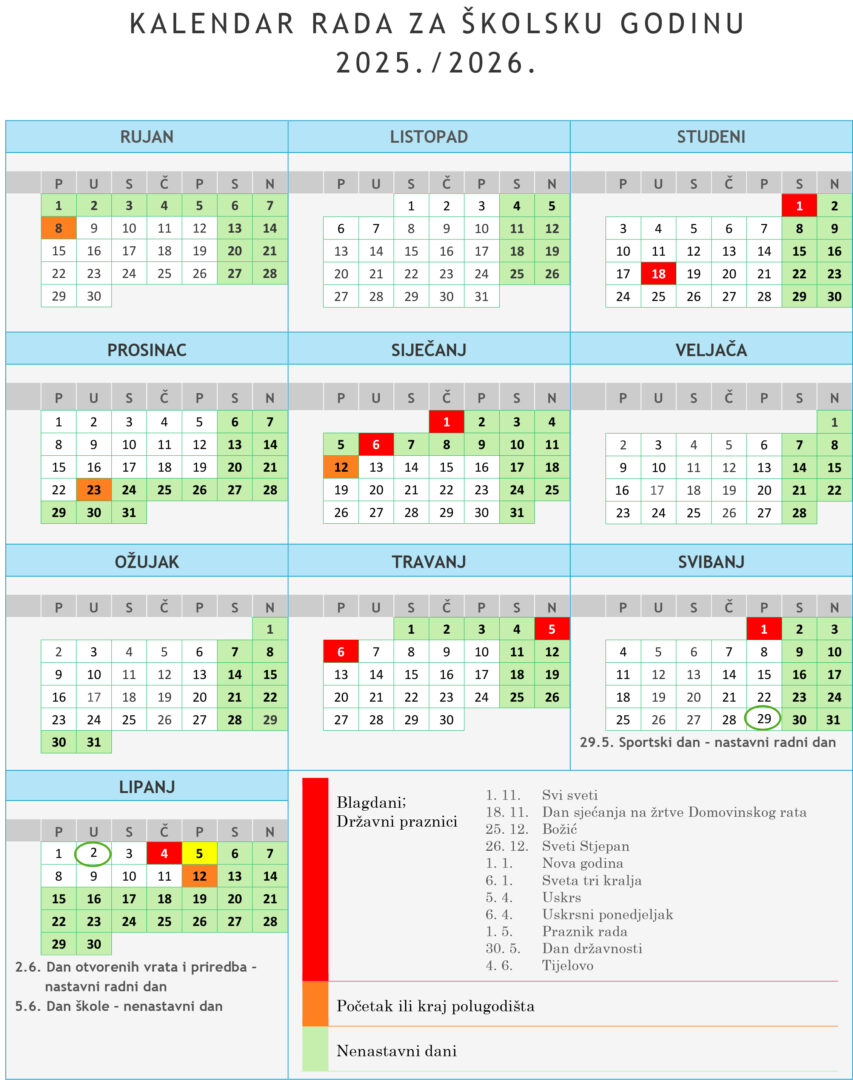 KALENDAR RADA ZA ŠKOLSKU GODINU 2025./2026.

RUJAN

| P | U | S | Č | P | S | N |
|---|---|---|---|---|---|---|
| 1 | 2 | 3 | 4 | 5 | 6 | 7 |
| 8 | 9 | 10 | 11 | 12 | 13 | 14 |
| 15 | 16 | 17 | 18 | 19 | 20 | 21 |
| 22 | 23 | 24 | 25 | 26 | 27 | 28 |
| 29 | 30 | | | | | |

LISTOPAD

| P | U | S | Č | P | S | N |
|---|---|---|---|---|---|---|
| | | 1 | 2 | 3 | 4 | 5 |
| 6 | 7 | 8 | 9 | 10 | 11 | 12 |
| 13 | 14 | 15 | 16 | 17 | 18 | 19 |
| 20 | 21 | 22 | 23 | 24 | 25 | 26 |
| 27 | 28 | 29 | 30 | 31 | | |

STUDENI

| P | U | S | Č | P | S | N |
|---|---|---|---|---|---|---|
| | | | | | 1 | 2 |
| 3 | 4 | 5 | 6 | 7 | 8 | 9 |
| 10 | 11 | 12 | 13 | 14 | 15 | 16 |
| 17 | 18 | 19 | 20 | 21 | 22 | 23 |
| 24 | 25 | 26 | 27 | 28 | 29 | 30 |

PROSINAC

| P | U | S | Č | P | S | N |
|---|---|---|---|---|---|---|
| 1 | 2 | 3 | 4 | 5 | 6 | 7 |
| 8 | 9 | 10 | 11 | 12 | 13 | 14 |
| 15 | 16 | 17 | 18 | 19 | 20 | 21 |
| 22 | 23 | 24 | 25 | 26 | 27 | 28 |
| 29 | 30 | 31 | | | | |

SIJEČANJ

| P | U | S | Č | P | S | N |
|---|---|---|---|---|---|---|
| | | | 1 | 2 | 3 | 4 |
| 5 | 6 | 7 | 8 | 9 | 10 | 11 |
| 12 | 13 | 14 | 15 | 16 | 17 | 18 |
| 19 | 20 | 21 | 22 | 23 | 24 | 25 |
| 26 | 27 | 28 | 29 | 30 | 31 | |

VELJAČA

| P | U | S | Č | P | S | N |
|---|---|---|---|---|---|---|
| | | | | | | 1 |
| 2 | 3 | 4 | 5 | 6 | 7 | 8 |
| 9 | 10 | 11 | 12 | 13 | 14 | 15 |
| 16 | 17 | 18 | 19 | 20 | 21 | 22 |
| 23 | 24 | 25 | 26 | 27 | 28 | |

OŽUJAK

| P | U | S | Č | P | S | N |
|---|---|---|---|---|---|---|
| | | | | | | 1 |
| 2 | 3 | 4 | 5 | 6 | 7 | 8 |
| 9 | 10 | 11 | 12 | 13 | 14 | 15 |
| 16 | 17 | 18 | 19 | 20 | 21 | 22 |
| 23 | 24 | 25 | 26 | 27 | 28 | 29 |
| 30 | 31 | | | | | |

TRAVANJ

| P | U | S | Č | P | S | N |
|---|---|---|---|---|---|---|
| | | 1 | 2 | 3 | 4 | 5 |
| 6 | 7 | 8 | 9 | 10 | 11 | 12 |
| 13 | 14 | 15 | 16 | 17 | 18 | 19 |
| 20 | 21 | 22 | 23 | 24 | 25 | 26 |
| 27 | 28 | 29 | 30 | | | |

SVIBANJ

| P | U | S | Č | P | S | N |
|---|---|---|---|---|---|---|
| | | | | 1 | 2 | 3 |
| 4 | 5 | 6 | 7 | 8 | 9 | 10 |
| 11 | 12 | 13 | 14 | 15 | 16 | 17 |
| 18 | 19 | 20 | 21 | 22 | 23 | 24 |
| 25 | 26 | 27 | 28 | 29 | 30 | 31 |

29.5. Sportski dan - nastavni radni dan

LIPANJ

| P | U | S | Č | P | S | N |
|---|---|---|---|---|---|---|
| 1 | 2 | 3 | 4 | 5 | 6 | 7 |
| 8 | 9 | 10 | 11 | 12 | 13 | 14 |
| 15 | 16 | 17 | 18 | 19 | 20 | 21 |
| 22 | 23 | 24 | 25 | 26 | 27 | 28 |
| 29 | 30 | | | | | |

2.6. Dan otvorenih vrata i priredba - nastavni radni dan
5.6. Dan škole - nenastavni dan

Blagdani; Državni praznici

1. 11. Svi sveti
18. 11. Dan sjećanja na žrtve Domovinskog rata
25. 12. Božić
26. 12. Sveti Stjepan
1. 1. Nova godina
6. 1. Sveta tri kralja
5. 4. Uskrs
6. 4. Uskrsni ponedjeljak
1. 5. Praznik rada
30. 5. Dan državnosti
4. 6. Tijelovo

Početak ili kraj polugodišta

Nenastavni dani